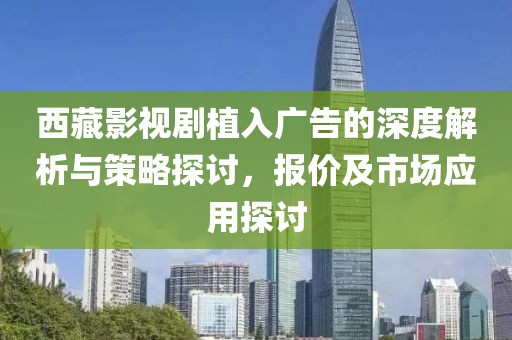 西藏影视剧植入广告的深度解析与策略探讨，报价及市场应用探讨